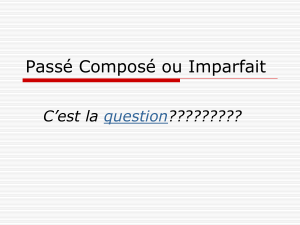 Passé Composé ou Imparfait

C’est la question?????????